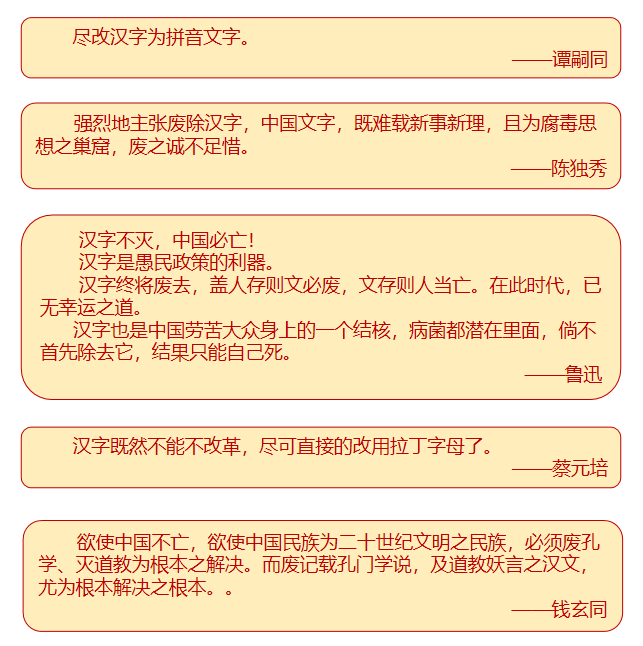 尽改汉字为拼音文字。

——谭嗣同

强烈地主张废除汉字，中国文字，既难载新事新理，且为腐毒思想之巢窟，废之诚不足惜。

——陈独秀

汉字不灭，中国必亡！

汉字是愚民政策的利器。

汉字终将废去，盖人存则文必废，文存则人当亡。在此时代，已无幸运之道。

汉字也是中国劳苦大众身上的一个结核，病菌都潜在里面，倘不首先除去它，结果只能自己死。

——鲁迅

汉字既然不能不改革，尽可直接的改用拉丁字母了。

——蔡元培

欲使中国不亡，欲使中国民族为二十世纪文明之民族，必须废孔学、灭道教为根本之解决。而废记载孔门学说，及道教妖言之汉文，尤为根本解决之根本。。

——钱玄同